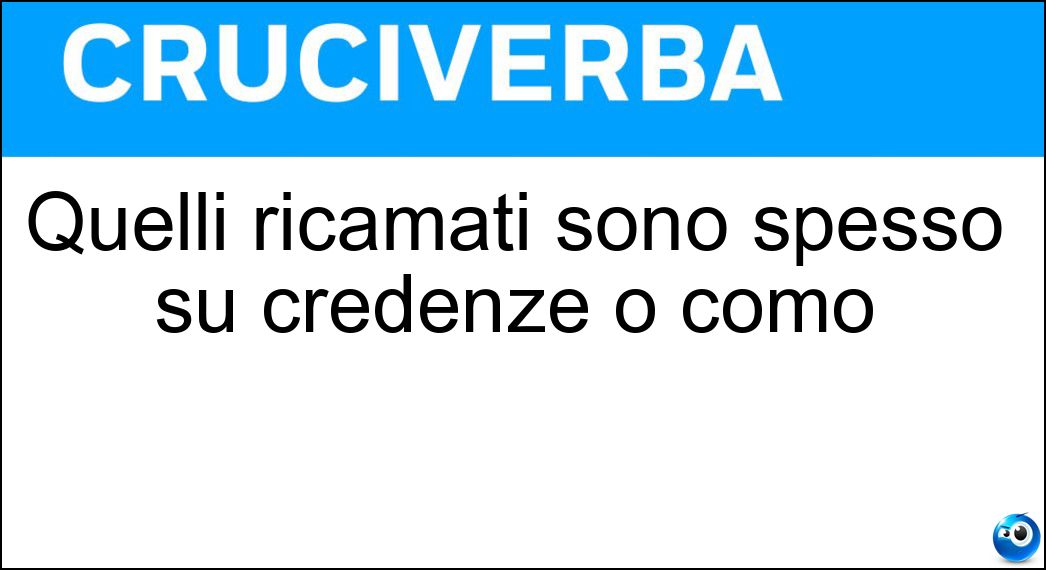 CRUCIVERBA

Quelli ricamati sono spesso su credenze o como